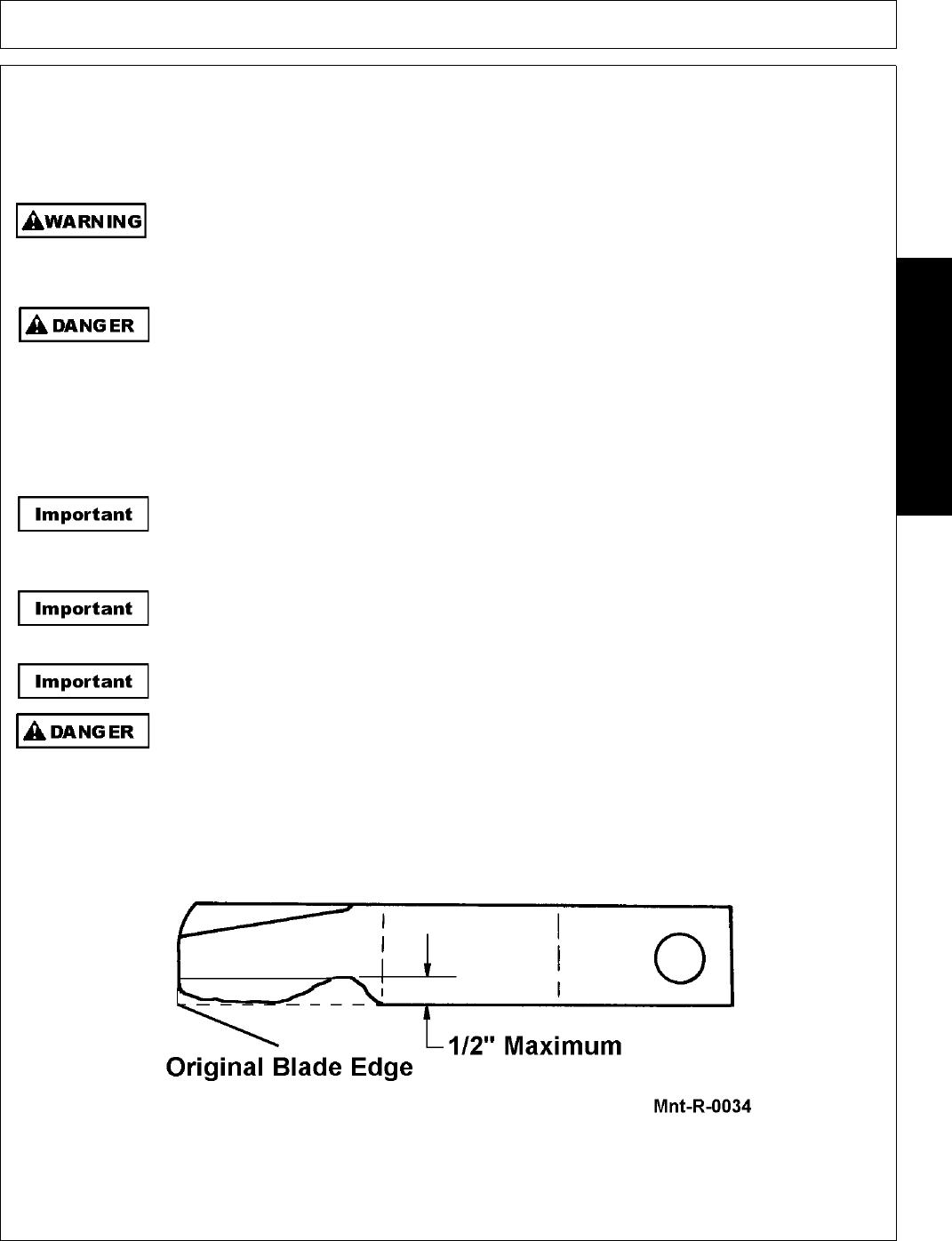 WARNING

DANGER

Important

Important

Important

DANGER

1/2" Maximum

Original Blade Edge

Mnt-R-0034